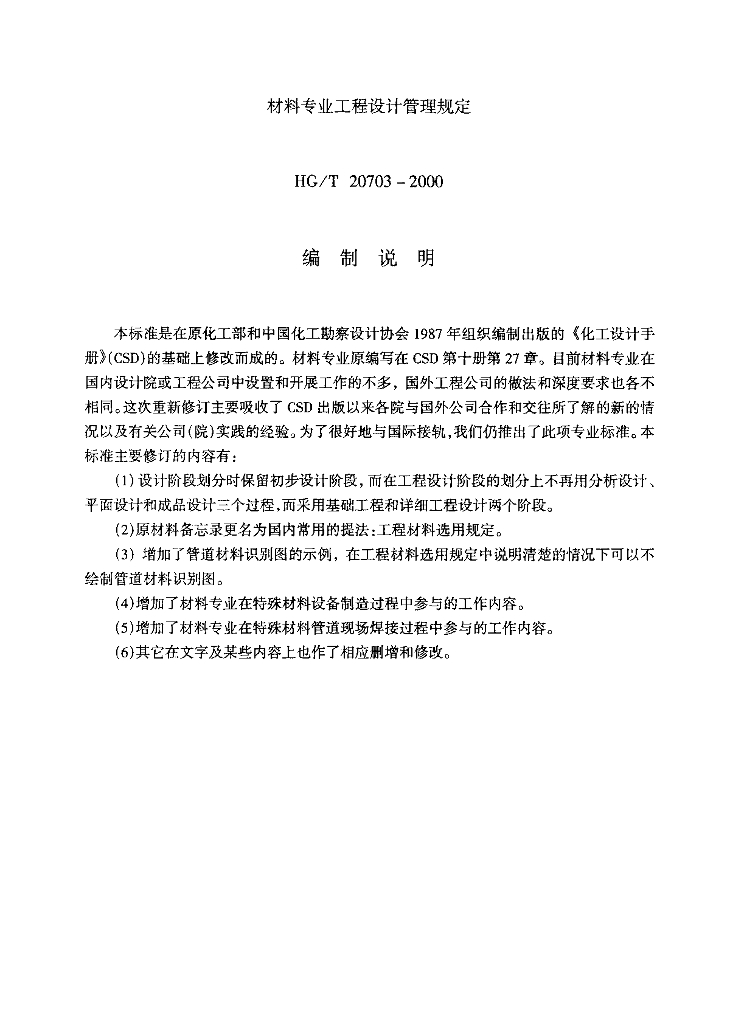 材料专业工程设计管理规定

HG/T 20703－2000

编 制 说 明

本标准是在原化工部和中国化工勘察设计协会1987年组织编制出版的《化工设计手册》(CSD)的基础上修改而成的。材料专业原编写在CSD第十册第27章。目前材料专业在国内设计院或工程公司中设置和开展工作的不多，国外工程公司的做法和深度要求也各不相同。这次重新修订主要吸收了CSD出版以来各院与国外公司合作和交往所了解的新的情况以及有关公司(院)实践的经验。为了很好地与国际接轨，我们仍推出了此项专业标准。本标准主要修订的内容有：

(1)设计阶段划分时保留初步设计阶段，而在工程设计阶段的划分上不再用分析设计、平面设计和成品设计三个过程，而采用基础工程和详细工程设计两个阶段。

(2)原材料备忘录更名为国内常用的提法：工程材料选用规定。

(3)增加了管道材料识别图的示例，在工程材料选用规定中说明清楚的情况下可以不绘制管道材料识别图。

(4)增加了材料专业在特殊材料设备制造过程中参与的工作内容。

(5)增加了材料专业在特殊材料管道现场焊接过程中参与的工作内容。

(6)其它在文字及某些内容上也作了相应删增和修改。